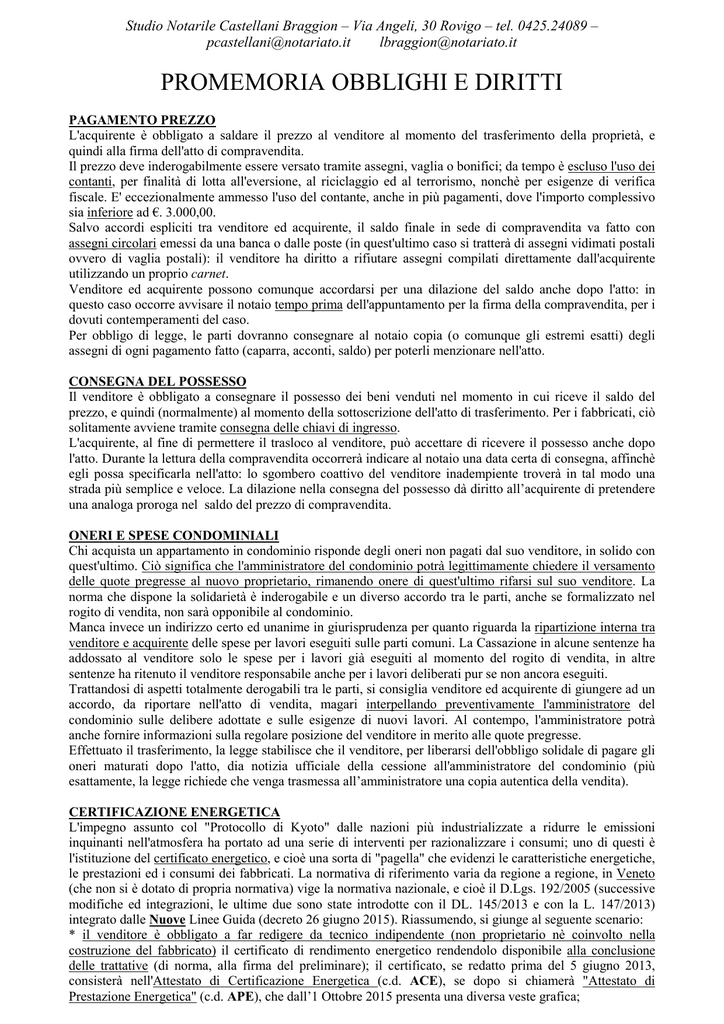 Studio Notarile Castellani Braggion – Via Angeli, 30 Rovigo – tel. 0425.24089 – pcastellani@notariato.it lbraggion@notariato.it

PROMEMORIA OBBLIGHI E DIRITTI

PAGAMENTO PREZZO
L'acquirente è obbligato a saldare il prezzo al venditore al momento del trasferimento della proprietà, e quindi alla firma dell'atto di compravendita.
Il prezzo deve inderogabilmente essere versato tramite assegni, vaglia o bonifici; da tempo è escluso l'uso dei contanti, per finalità di lotta all'eversione, al riciclaggio ed al terrorismo, nonchè per esigenze di verifica fiscale. E' eccezionalmente ammesso l'uso del contante, anche in più pagamenti, dove l'importo complessivo sia inferiore ad €. 3.000,00.
Salvo accordi espliciti tra venditore ed acquirente, il saldo finale in sede di compravendita va fatto con assegni circolari emessi da una banca o dalle poste (in quest'ultimo caso si tratterà di assegni vidimati postali ovvero di vaglia postali): il venditore ha diritto a rifiutare assegni compilati direttamente dall'acquirente utilizzando un proprio carnet.
Venditore ed acquirente possono comunque accordarsi per una dilazione del saldo anche dopo l'atto: in questo caso occorre avvisare il notaio tempo prima dell'appuntamento per la firma della compravendita, per i dovuti contemperamenti del caso.
Per obbligo di legge, le parti dovranno consegnare al notaio copia (o comunque gli estremi esatti) degli assegni di ogni pagamento fatto (caparra, acconti, saldo) per poterli menzionare nell'atto.

CONSEGNA DEL POSSESSO
Il venditore è obbligato a consegnare il possesso dei beni venduti nel momento in cui riceve il saldo del prezzo, e quindi (normalmente) al momento della sottoscrizione dell'atto di trasferimento. Per i fabbricati, ciò solitamente avviene tramite consegna delle chiavi di ingresso.
L'acquirente, al fine di permettere il trasloco al venditore, può accettare di ricevere il possesso anche dopo l'atto. Durante la lettura della compravendita occorrerà indicare al notaio una data certa di consegna, affinchè egli possa specificarla nell'atto: lo sgombero coattivo del venditore inadempiente troverà in tal modo una strada più semplice e veloce. La dilazione nella consegna del possesso dà diritto all'acquirente di pretendere una analoga proroga nel saldo del prezzo di compravendita.

ONERI E SPESE CONDOMINIALI
Chi acquista un appartamento in condominio risponde degli oneri non pagati dal suo venditore, in solido con quest'ultimo. Ciò significa che l'amministratore del condominio potrà legittimamente chiedere il versamento delle quote pregresse al nuovo proprietario, rimanendo onere di quest'ultimo rifarsi sul suo venditore. La norma che dispone la solidarietà è inderogabile e un diverso accordo tra le parti, anche se formalizzato nel rogito di vendita, non sarà opponibile al condominio.
Manca invece un indirizzo certo ed unanime in giurisprudenza per quanto riguarda la ripartizione interna tra venditore e acquirente delle spese per lavori eseguiti sulle parti comuni. La Cassazione in alcune sentenze ha addossato al venditore solo le spese per i lavori già eseguiti al momento del rogito di vendita, in altre sentenze ha ritenuto il venditore responsabile anche per i lavori deliberati pur se non ancora eseguiti.
Trattandosi di aspetti totalmente derogabili tra le parti, si consiglia venditore ed acquirente di giungere ad un accordo, da riportare nell'atto di vendita, magari interpellando preventivamente l'amministratore del condominio sulle delibere adottate e sulle esigenze di nuovi lavori. Al contempo, l'amministratore potrà anche fornire informazioni sulla regolare posizione del venditore in merito alle quote pregresse.
Effettuato il trasferimento, la legge stabilisce che il venditore, per liberarsi dell'obbligo solidale di pagare gli oneri maturati dopo l'atto, dia notizia ufficiale della cessione all'amministratore del condominio (più esattamente, la legge richiede che venga trasmessa all'amministratore una copia autentica della vendita).

CERTIFICAZIONE ENERGETICA
L'impegno assunto col "Protocollo di Kyoto" dalle nazioni più industrializzate a ridurre le emissioni inquinanti nell'atmosfera ha portato ad una serie di interventi per razionalizzare i consumi; uno di questi è l'istituzione del certificato energetico, e cioè una sorta di "pagella" che evidenzi le caratteristiche energetiche, le prestazioni ed i consumi dei fabbricati. La normativa di riferimento varia da regione a regione, in Veneto (che non si è dotato di propria normativa) vige la normativa nazionale, e cioè il D.Lgs. 192/2005 (successive modifiche ed integrazioni, le ultime due sono state introdotte con il DL. 145/2013 e con la L. 147/2013) integrato dalle Nuove Linee Guida (decreto 26 giugno 2015). Riassumendo, si giunge al seguente scenario:
* il venditore è obbligato a far redigere da tecnico indipendente (non proprietario nè coinvolto nella costruzione del fabbricato) il certificato di rendimento energetico rendendolo disponibile alla conclusione delle trattative (di norma, alla firma del preliminare); il certificato, se redatto prima del 5 giugno 2013, consisterà nell'Attestato di Certificazione Energetica (c.d. ACE), se dopo si chiamerà "Attestato di Prestazione Energetica" (c.d. APE), che dall'1 Ottobre 2015 presenta una diversa veste grafica;